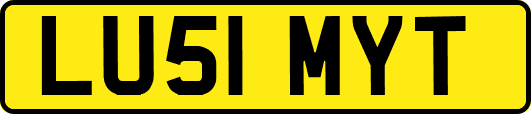 LU51 MYT